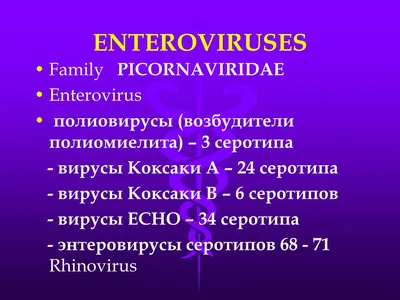 ENTEROVIRUSES

• Family PICORNAVIRIDAE

• Enterovirus

• полиовирусы (возбудители полиомиелита) – 3 серотипа

- вирусы Коксаки А – 24 серотипа

- вирусы Коксаки В – 6 серотипов

- вирусы ЕСНО – 34 серотипа

- энтеровирусы серотипов 68 - 71

Rhinovirus